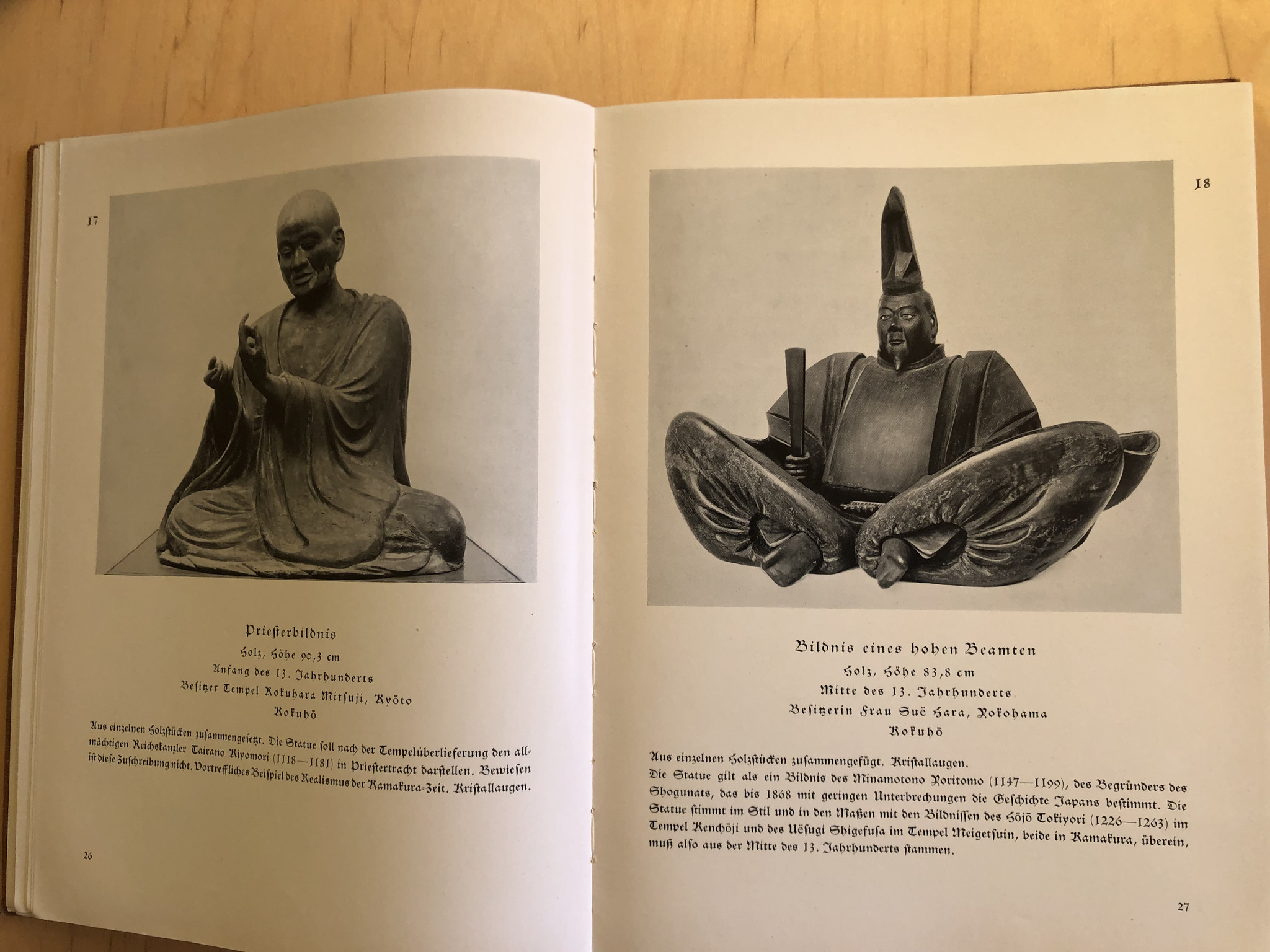 17

Priesterbildnis
Holz, Höhe 90,3 cm
Anfang des 13. Jahrhunderts
Besitzer Tempel Rokuhara Mitsuji, Kyōto
Kokuhō

Aus einzelnen Holzstücken zusammengesetzt. Die Statue soll nach der Tempelüberlieferung den allmächtigen Reichskanzler Tairano Kiyomori (1118—1181) in Priestertracht darstellen. Bewiesen ist diese Zuschreibung nicht. Vortreffliches Beispiel des Realismus der Kamakura-Zeit. Kristallaugen.

26

18

Bildnis eines hohen Beamten
Holz, Höhe 83,8 cm
Mitte des 13. Jahrhunderts
Besitzerin Frau Suë Hara, Yokohama
Kokuhō

Aus einzelnen Holzstücken zusammengefügt. Kristallaugen.
Die Statue gilt als ein Bildnis des Minamotono Yoritomo (1147—1199), des Begründers des Shogunats, das bis 1868 mit geringen Unterbrechungen die Geschichte Japans bestimmt. Die Statue stimmt im Stil und in den Maßen mit den Bildnissen des Hōjō Tokiyori (1226—1263) im Tempel Kenchōji und des Uësugi Shigefusa im Tempel Meigetsuin, beide in Kamakura, überein, muß also aus der Mitte des 13. Jahrhunderts stammen.

27